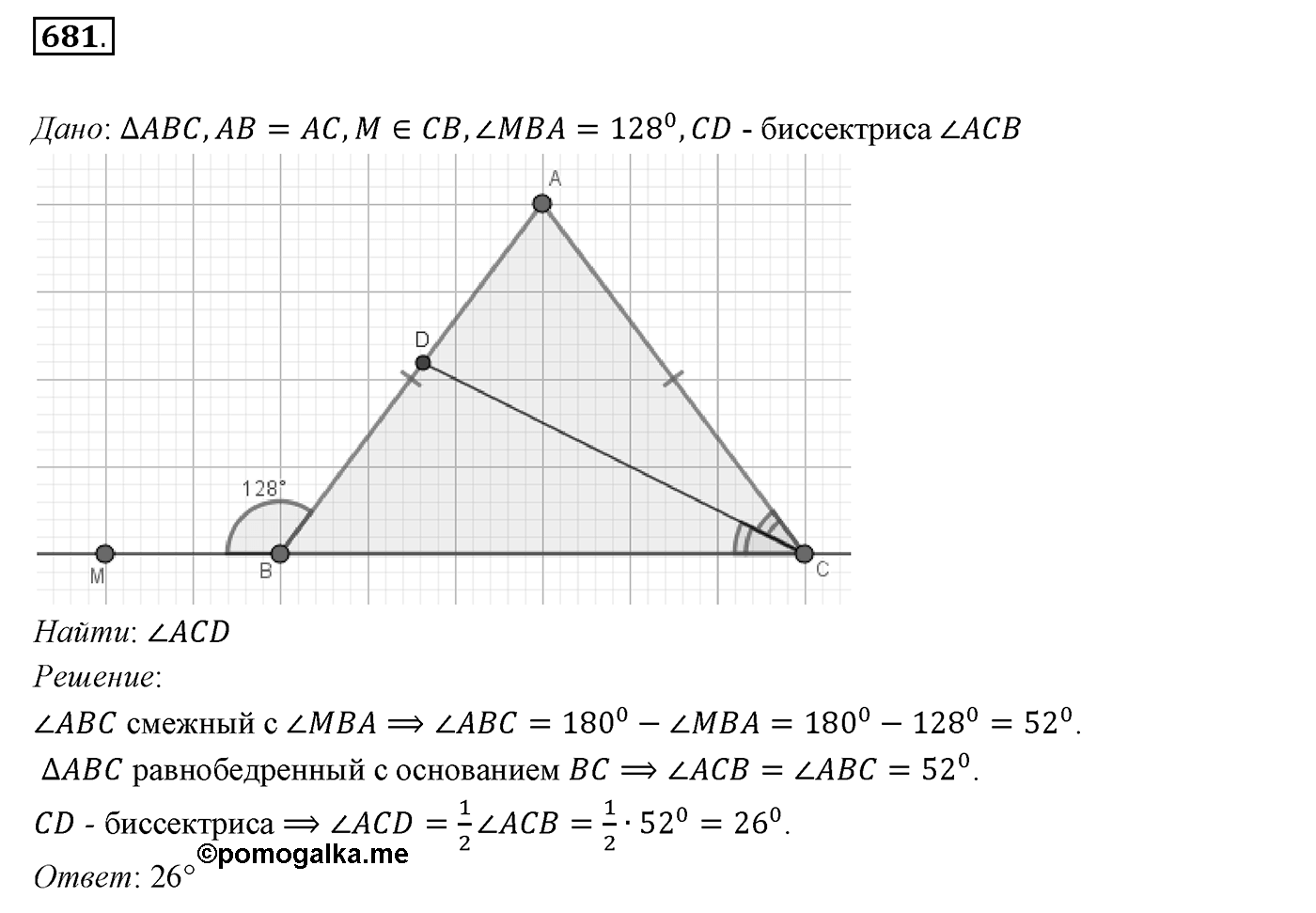 681.

Дано: $\Delta ABC, AB = AC, M \in CB, \angle MBA = 128^0, CD$ - биссектриса $\angle ACB$

A
D
128°
M
B
C

Найти: $\angle ACD$
Решение:
$\angle ABC$ смежный с $\angle MBA \Longrightarrow \angle ABC = 180^0 - \angle MBA = 180^0 - 128^0 = 52^0$.
$\Delta ABC$ равнобедренный с основанием $BC \Longrightarrow \angle ACB = \angle ABC = 52^0$.
$CD$ - биссектриса $\Longrightarrow \angle ACD = \frac{1}{2}\angle ACB = \frac{1}{2} \cdot 52^0 = 26^0$.
©pomogalka.me
Ответ: 26°